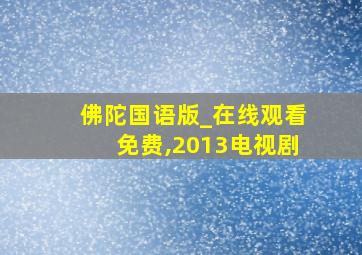 佛陀国语版_在线观看免费,2013电视剧